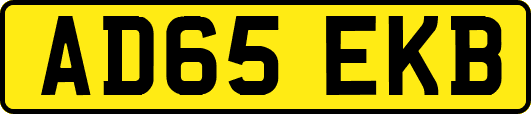 AD65 EKB